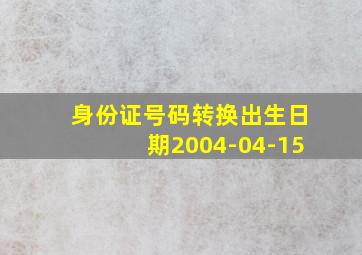 身份证号码转换出生日期2004-04-15